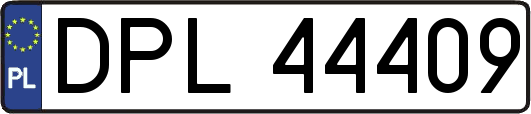 PL
DPL 44409